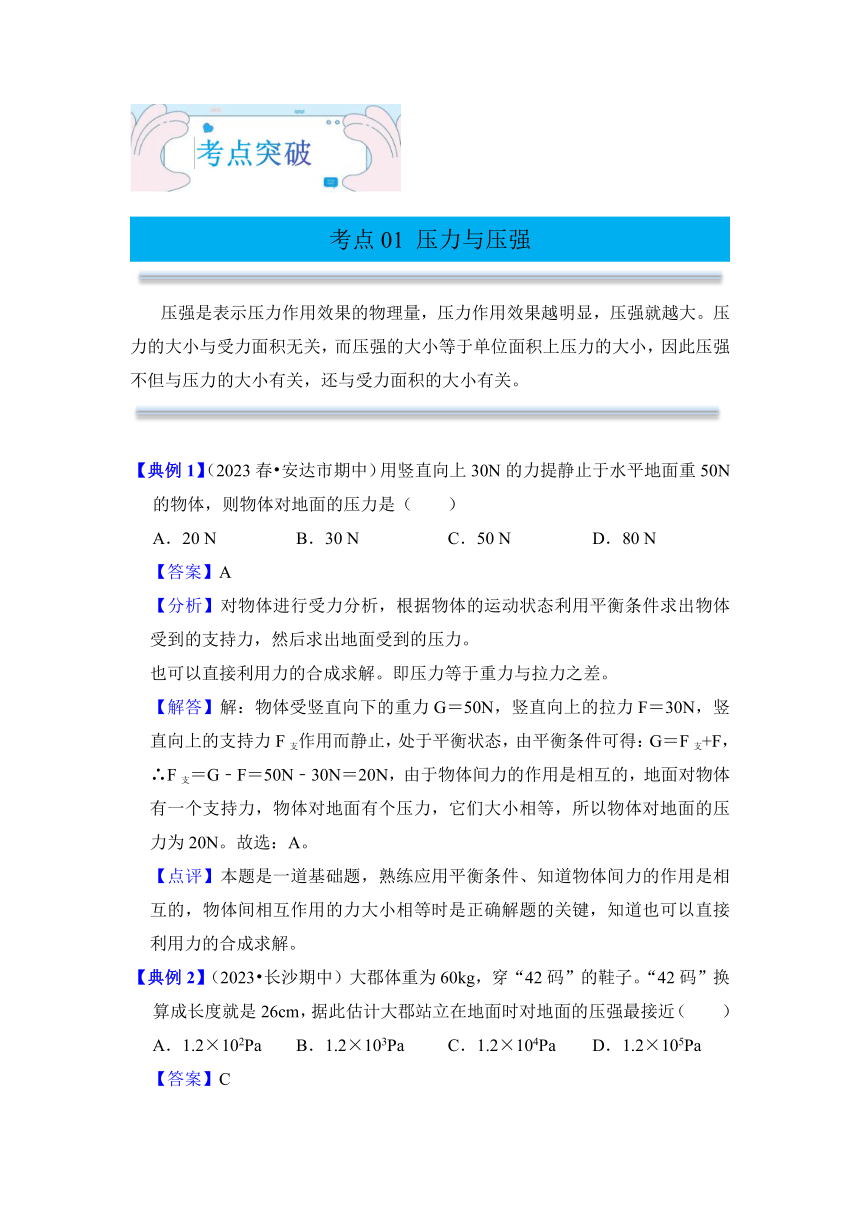 考点突破

考点 01 压力与压强

压强是表示压力作用效果的物理量，压力作用效果越明显，压强就越大。压力的大小与受力面积无关，而压强的大小等于单位面积上压力的大小，因此压强不但与压力的大小有关，还与受力面积的大小有关。

【典例 1】(2023 春•安达市期中）用竖直向上 30N 的力提静止于水平地面重 50N 的物体，则物体对地面的压力是（　　）

A．20 N　　B．30 N　　C．50 N　　D．80 N

【答案】A

【分析】对物体进行受力分析，根据物体的运动状态利用平衡条件求出物体受到的支持力，然后求出地面受到的压力。

也可以直接利用力的合成求解。即压力等于重力与拉力之差。

【解答】解：物体受竖直向下的重力 G＝50N，竖直向上的拉力 F＝30N，竖直向上的支持力 $F_{支}$作用而静止，处于平衡状态，由平衡条件可得：G＝$F_{支}$+F，∴$F_{支}$＝G﹣F＝50N﹣30N＝20N，由于物体间力的作用是相互的，地面对物体有一个支持力，物体对地面有个压力，它们大小相等，所以物体对地面的压力为 20N。故选：A。

【点评】本题是一道基础题，熟练应用平衡条件、知道物体间力的作用是相互的，物体间相互作用的力大小相等时是正确解题的关键，知道也可以直接利用力的合成求解。

【典例 2】(2023•长沙期中）大郡体重为 60kg，穿“42 码”的鞋子。“42 码”换算成长度就是 26cm，据此估计大郡站立在地面时对地面的压强最接近（　　）

A．$1.2×10^2$Pa　　B．$1.2×10^3$Pa　　C．$1.2×10^4$Pa　　D．$1.2×10^5$Pa

【答案】C